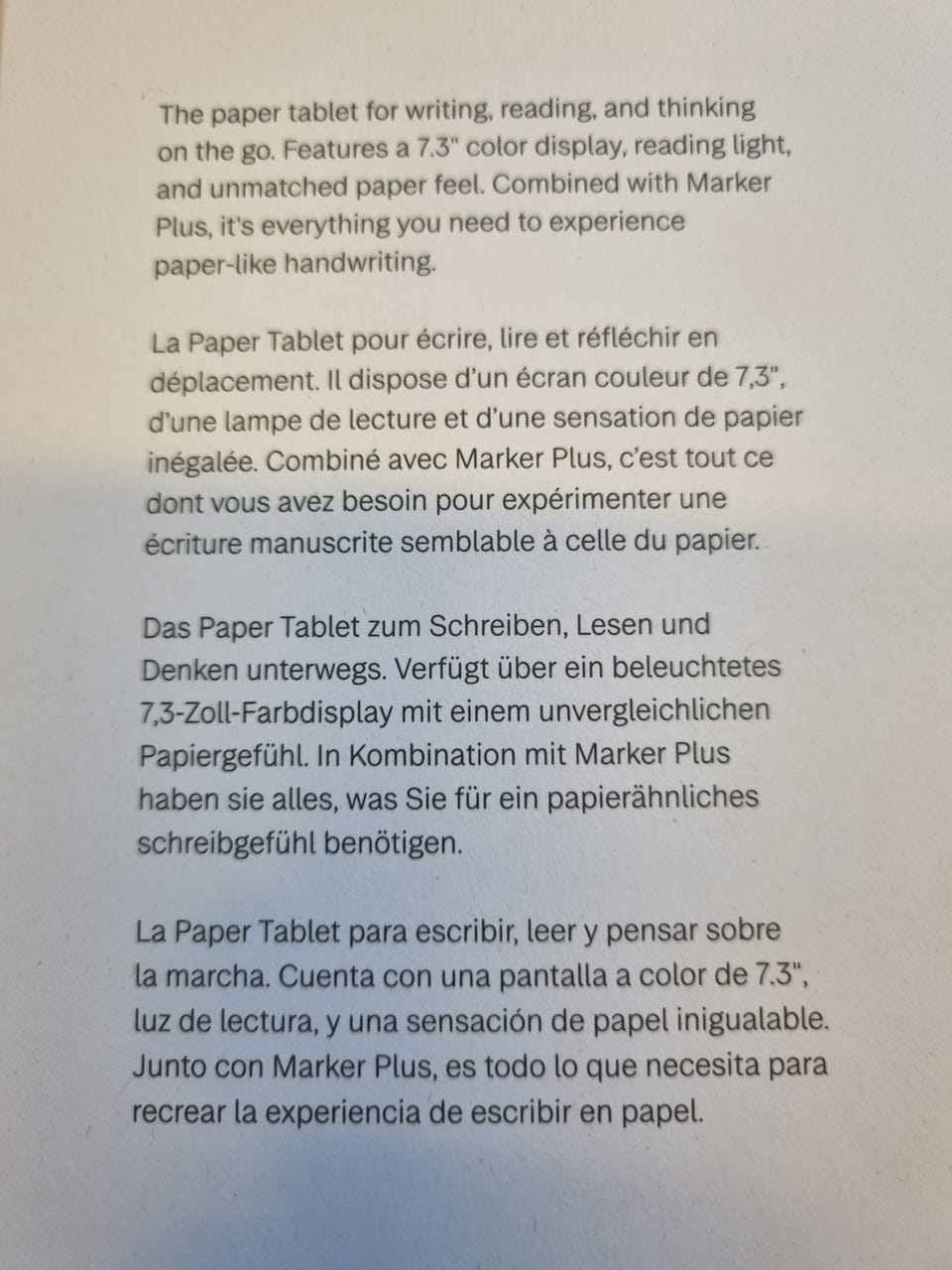 The paper tablet for writing, reading, and thinking on the go. Features a 7.3" color display, reading light, and unmatched paper feel. Combined with Marker Plus, it's everything you need to experience paper-like handwriting.

La Paper Tablet pour écrire, lire et réfléchir en déplacement. Il dispose d'un écran couleur de 7,3", d'une lampe de lecture et d'une sensation de papier inégalée. Combiné avec Marker Plus, c'est tout ce dont vous avez besoin pour expérimenter une écriture manuscrite semblable à celle du papier.

Das Paper Tablet zum Schreiben, Lesen und Denken unterwegs. Verfügt über ein beleuchtetes 7,3-Zoll-Farbdisplay mit einem unvergleichlichen Papiergefühl. In Kombination mit Marker Plus haben sie alles, was Sie für ein papierähnliches schreibgefühl benötigen.

La Paper Tablet para escribir, leer y pensar sobre la marcha. Cuenta con una pantalla a color de 7.3", luz de lectura, y una sensación de papel inigualable. Junto con Marker Plus, es todo lo que necesita para recrear la experiencia de escribir en papel.